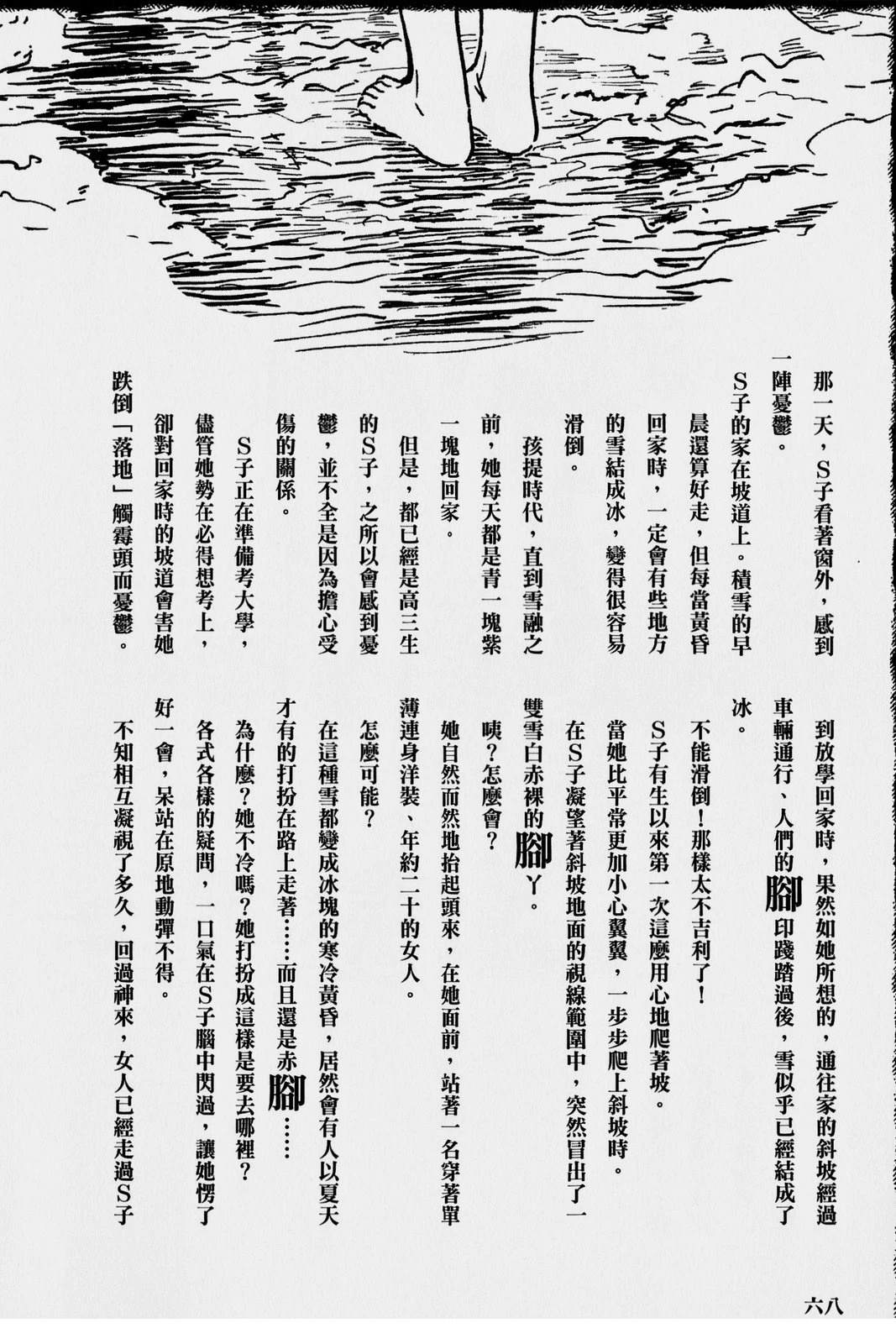 那一天，S子看著窗外，感到一陣憂鬱。

S子的家在坡道上。積雪的早晨還算好走，但每當黃昏回家時，一定會有些地方的雪結成冰，變得很容易滑倒。

孩提時代，直到雪融之前，她每天都是青一塊紫一塊地回家。

但是，都已經是高三生的S子，之所以會感到憂鬱，並不全是因為擔心受傷的關係。

S子正在準備考大學，儘管她勢在必得想考上，卻對回家時的坡道會害她跌倒「落地」觸霉頭而憂鬱。

到放學回家時，果然如她所想的，通往家的斜坡經過車輛通行、人們的腳印踐踏過後，雪似乎已經結成了冰。

不能滑倒！那樣太不吉利了！

S子有生以來第一次這麼用心地爬著坡。

當她比平常更加小心翼翼，一步步爬上斜坡時。

在S子凝望著斜坡地面的視線範圍中，突然冒出了一雙雪白赤裸的腳丫。

咦？怎麼會？

她自然而然地抬起頭來，在她面前，站著一名穿著單薄連身洋裝、年約二十的女人。

怎麼可能？

在這種雪都變成冰塊的寒冷黃昏，居然會有人以夏天才有的打扮在路上走著……而且還是赤腳……

為什麼？她不冷嗎？她打扮成這樣是要去哪裡？

各式各樣的疑問，一口氣在S子腦中閃過，讓她愣了好一會，呆站在原地動彈不得。

不知相互凝視了多久，回過神來，女人已經走過S子

六八